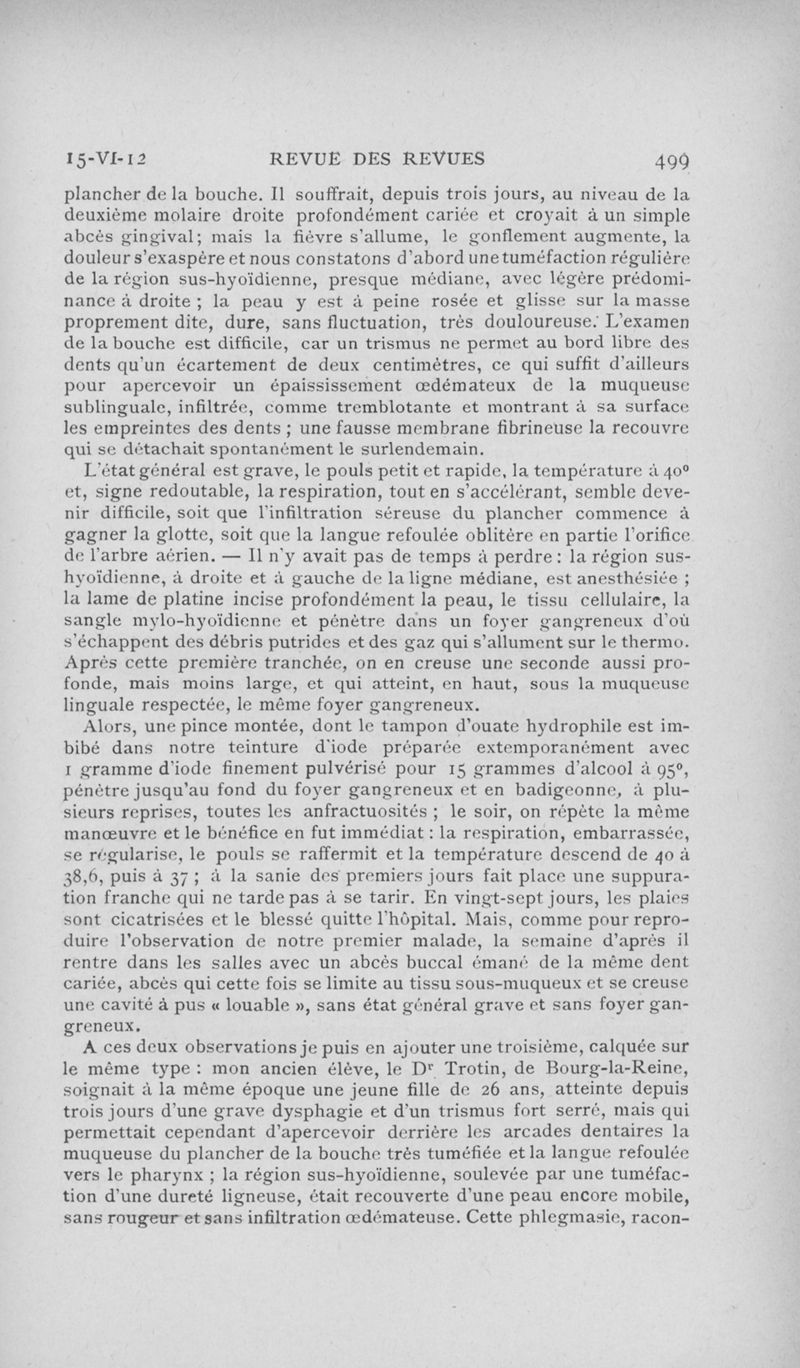 15-VI-12 REVUE DES REVUES 499

plancher de la bouche. Il souffrait, depuis trois jours, au niveau de la deuxième molaire droite profondément cariée et croyait à un simple abcès gingival; mais la fièvre s'allume, le gonflement augmente, la douleur s'exaspère et nous constatons d'abord une tuméfaction régulière de la région sus-hyoïdienne, presque médiane, avec légère prédominance à droite ; la peau y est à peine rosée et glisse sur la masse proprement dite, dure, sans fluctuation, très douloureuse. L'examen de la bouche est difficile, car un trismus ne permet au bord libre des dents qu'un écartement de deux centimètres, ce qui suffit d'ailleurs pour apercevoir un épaississement œdémateux de la muqueuse sublinguale, infiltrée, comme tremblotante et montrant à sa surface les empreintes des dents ; une fausse membrane fibrineuse la recouvre qui se détachait spontanément le surlendemain.

L'état général est grave, le pouls petit et rapide, la température à 40° et, signe redoutable, la respiration, tout en s'accélérant, semble devenir difficile, soit que l'infiltration séreuse du plancher commence à gagner la glotte, soit que la langue refoulée oblitère en partie l'orifice de l'arbre aérien. — Il n'y avait pas de temps à perdre : la région sus-hyoïdienne, à droite et à gauche de la ligne médiane, est anesthésiée ; la lame de platine incise profondément la peau, le tissu cellulaire, la sangle mylo-hyoïdienne et pénètre dans un foyer gangreneux d'où s'échappent des débris putrides et des gaz qui s'allument sur le thermo. Après cette première tranchée, on en creuse une seconde aussi profonde, mais moins large, et qui atteint, en haut, sous la muqueuse linguale respectée, le même foyer gangreneux.

Alors, une pince montée, dont le tampon d'ouate hydrophile est imbibé dans notre teinture d'iode préparée extemporanément avec 1 gramme d'iode finement pulvérisé pour 15 grammes d'alcool à 95°, pénètre jusqu'au fond du foyer gangreneux et en badigeonne, à plusieurs reprises, toutes les anfractuosités ; le soir, on répète la même manœuvre et le bénéfice en fut immédiat : la respiration, embarrassée, se régularise, le pouls se raffermit et la température descend de 40 à 38,6, puis à 37 ; à la sanie des premiers jours fait place une suppuration franche qui ne tarde pas à se tarir. En vingt-sept jours, les plaies sont cicatrisées et le blessé quitte l'hôpital. Mais, comme pour reproduire l'observation de notre premier malade, la semaine d'après il rentre dans les salles avec un abcès buccal émané de la même dent cariée, abcès qui cette fois se limite au tissu sous-muqueux et se creuse une cavité à pus « louable », sans état général grave et sans foyer gangreneux.

A ces deux observations je puis en ajouter une troisième, calquée sur le même type : mon ancien élève, le Dr Trotin, de Bourg-la-Reine, soignait à la même époque une jeune fille de 26 ans, atteinte depuis trois jours d'une grave dysphagie et d'un trismus fort serré, mais qui permettait cependant d'apercevoir derrière les arcades dentaires la muqueuse du plancher de la bouche très tuméfiée et la langue refoulée vers le pharynx ; la région sus-hyoïdienne, soulevée par une tuméfaction d'une dureté ligneuse, était recouverte d'une peau encore mobile, sans rougeur et sans infiltration œdémateuse. Cette phlegmasie, racon-